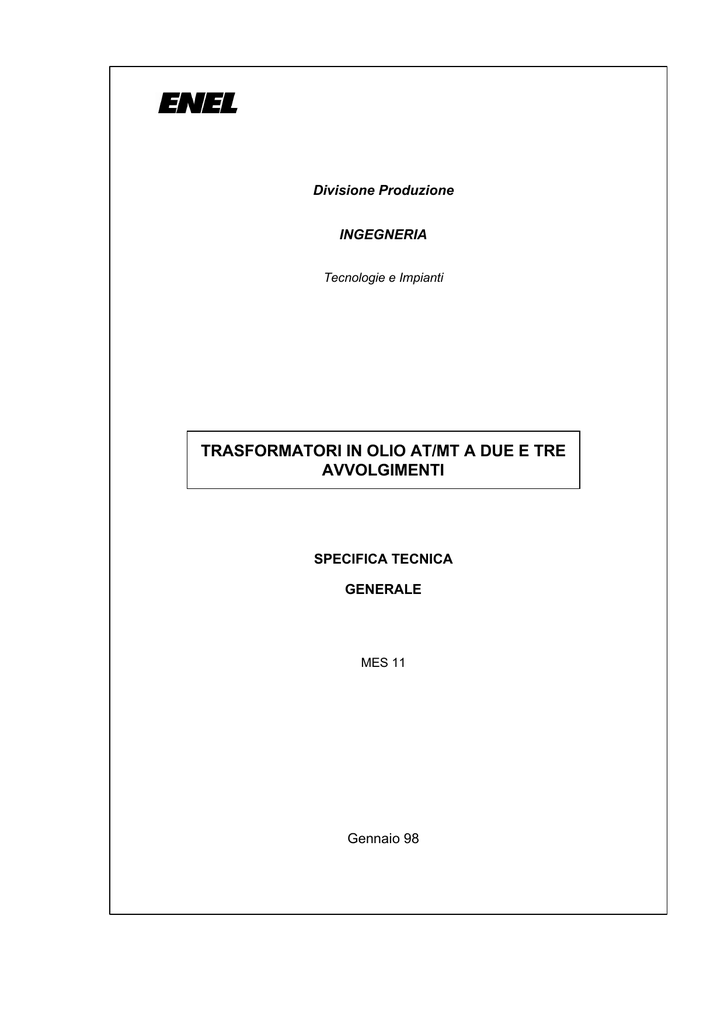 ENEL

Divisione Produzione

INGEGNERIA

Tecnologie e Impianti

TRASFORMATORI IN OLIO AT/MT A DUE E TRE AVVOLGIMENTI

SPECIFICA TECNICA

GENERALE

MES 11

Gennaio 98